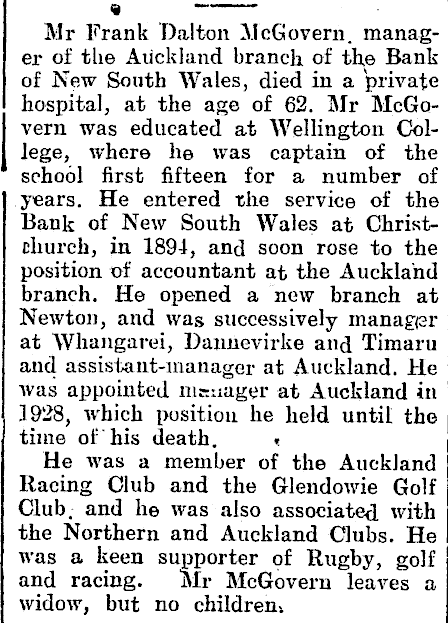 Mr Frank Dalton McGovern, manager of the Auckland branch of the Bank of New South Wales, died in a private hospital, at the age of 62. Mr McGovern was educated at Wellington College, where he was captain of the school first fifteen for a number of years. He entered the service of the Bank of New South Wales at Christchurch, in 1894, and soon rose to the position of accountant at the Auckland branch. He opened a new branch at Newton, and was successively manager at Whangarei, Dannevirke and Timaru and assistant-manager at Auckland. He was appointed manager at Auckland in 1928, which position he held until the time of his death.

He was a member of the Auckland Racing Club and the Glendowie Golf Club, and he was also associated with the Northern and Auckland Clubs. He was a keen supporter of Rugby, golf and racing. Mr McGovern leaves a widow, but no children.